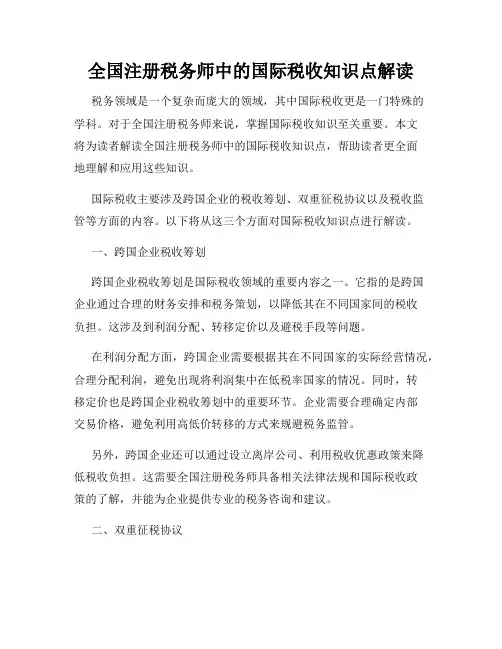 全国注册税务师中的国际税收知识点解读

税务领域是一个复杂而庞大的领域，其中国际税收更是一门特殊的学科。对于全国注册税务师来说，掌握国际税收知识至关重要。本文将为读者解读全国注册税务师中的国际税收知识点，帮助读者更全面地理解和应用这些知识。

国际税收主要涉及跨国企业的税收筹划、双重征税协议以及税收监管等方面的内容。以下将从这三个方面对国际税收知识点进行解读。

一、跨国企业税收筹划

跨国企业税收筹划是国际税收领域的重要内容之一。它指的是跨国企业通过合理的财务安排和税务策划，以降低其在不同国家间的税收负担。这涉及到利润分配、转移定价以及避税手段等问题。

在利润分配方面，跨国企业需要根据其在不同国家的实际经营情况，合理分配利润，避免出现将利润集中在低税率国家的情况。同时，转移定价也是跨国企业税收筹划中的重要环节。企业需要合理确定内部交易价格，避免利用高低价转移的方式来规避税务监管。

另外，跨国企业还可以通过设立离岸公司、利用税收优惠政策来降低税收负担。这需要全国注册税务师具备相关法律法规和国际税收政策的了解，并能为企业提供专业的税务咨询和建议。

二、双重征税协议